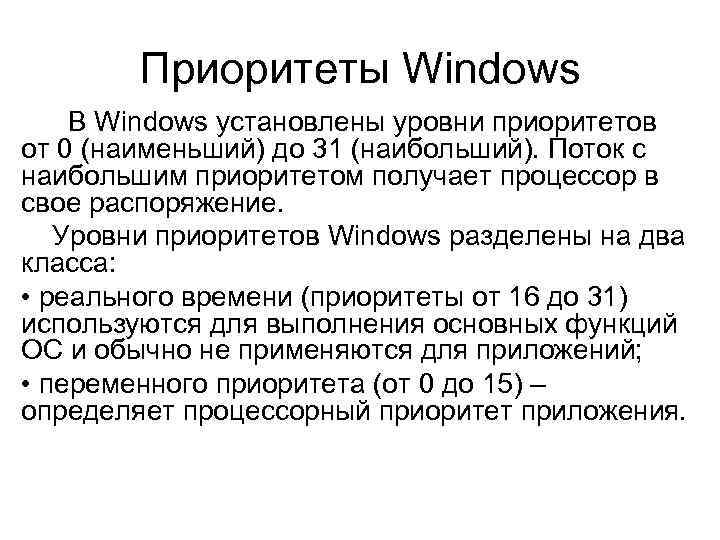 Приоритеты Windows

В Windows установлены уровни приоритетов от 0 (наименьший) до 31 (наибольший). Поток с наибольшим приоритетом получает процессор в свое распоряжение.

Уровни приоритетов Windows разделены на два класса:

• реального времени (приоритеты от 16 до 31) используются для выполнения основных функций ОС и обычно не применяются для приложений;

• переменного приоритета (от 0 до 15) – определяет процессорный приоритет приложения.